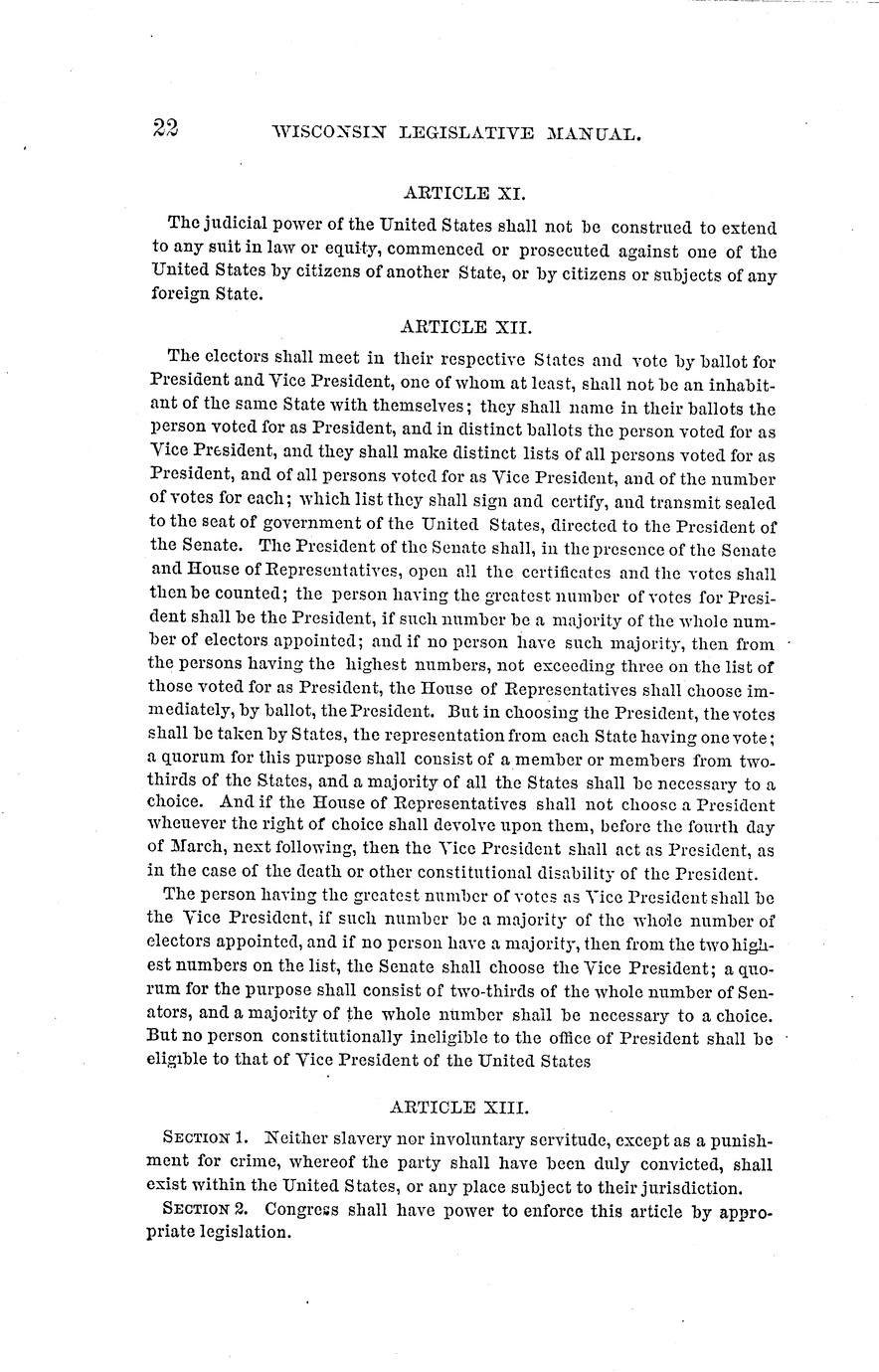 22 WISCONSIN LEGISLATIVE MANUAL.

ARTICLE XI.

The judicial power of the United States shall not be construed to extend to any suit in law or equity, commenced or prosecuted against one of the United States by citizens of another State, or by citizens or subjects of any foreign State.

ARTICLE XII.

The electors shall meet in their respective States and vote by ballot for President and Vice President, one of whom at least, shall not be an inhabitant of the same State with themselves; they shall name in their ballots the person voted for as President, and in distinct ballots the person voted for as Vice President, and they shall make distinct lists of all persons voted for as President, and of all persons voted for as Vice President, and of the number of votes for each; which list they shall sign and certify, and transmit sealed to the seat of government of the United States, directed to the President of the Senate. The President of the Senate shall, in the presence of the Senate and House of Representatives, open all the certificates and the votes shall then be counted; the person having the greatest number of votes for President shall be the President, if such number be a majority of the whole number of electors appointed; and if no person have such majority, then from the persons having the highest numbers, not exceeding three on the list of those voted for as President, the House of Representatives shall choose immediately, by ballot, the President. But in choosing the President, the votes shall be taken by States, the representation from each State having one vote; a quorum for this purpose shall consist of a member or members from two-thirds of the States, and a majority of all the States shall be necessary to a choice. And if the House of Representatives shall not choose a President whenever the right of choice shall devolve upon them, before the fourth day of March, next following, then the Vice President shall act as President, as in the case of the death or other constitutional disability of the President.

The person having the greatest number of votes as Vice President shall be the Vice President, if such number be a majority of the whole number of electors appointed, and if no person have a majority, then from the two highest numbers on the list, the Senate shall choose the Vice President; a quorum for the purpose shall consist of two-thirds of the whole number of Senators, and a majority of the whole number shall be necessary to a choice. But no person constitutionally ineligible to the office of President shall be eligible to that of Vice President of the United States

ARTICLE XIII.

SECTION 1. Neither slavery nor involuntary servitude, except as a punishment for crime, whereof the party shall have been duly convicted, shall exist within the United States, or any place subject to their jurisdiction.

SECTION 2. Congress shall have power to enforce this article by appropriate legislation.